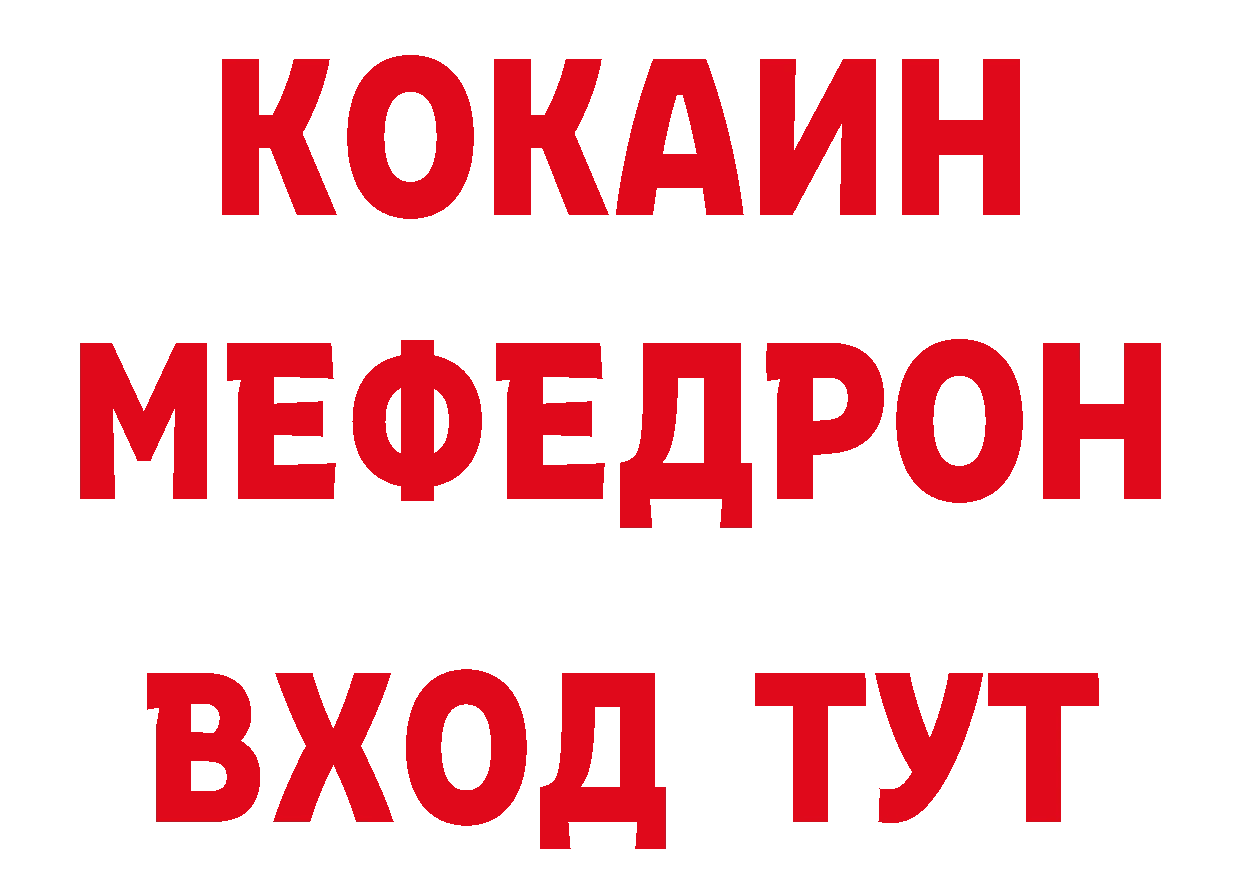 КОКАИН
МЕФЕДРОН
ВХОД ТУТ